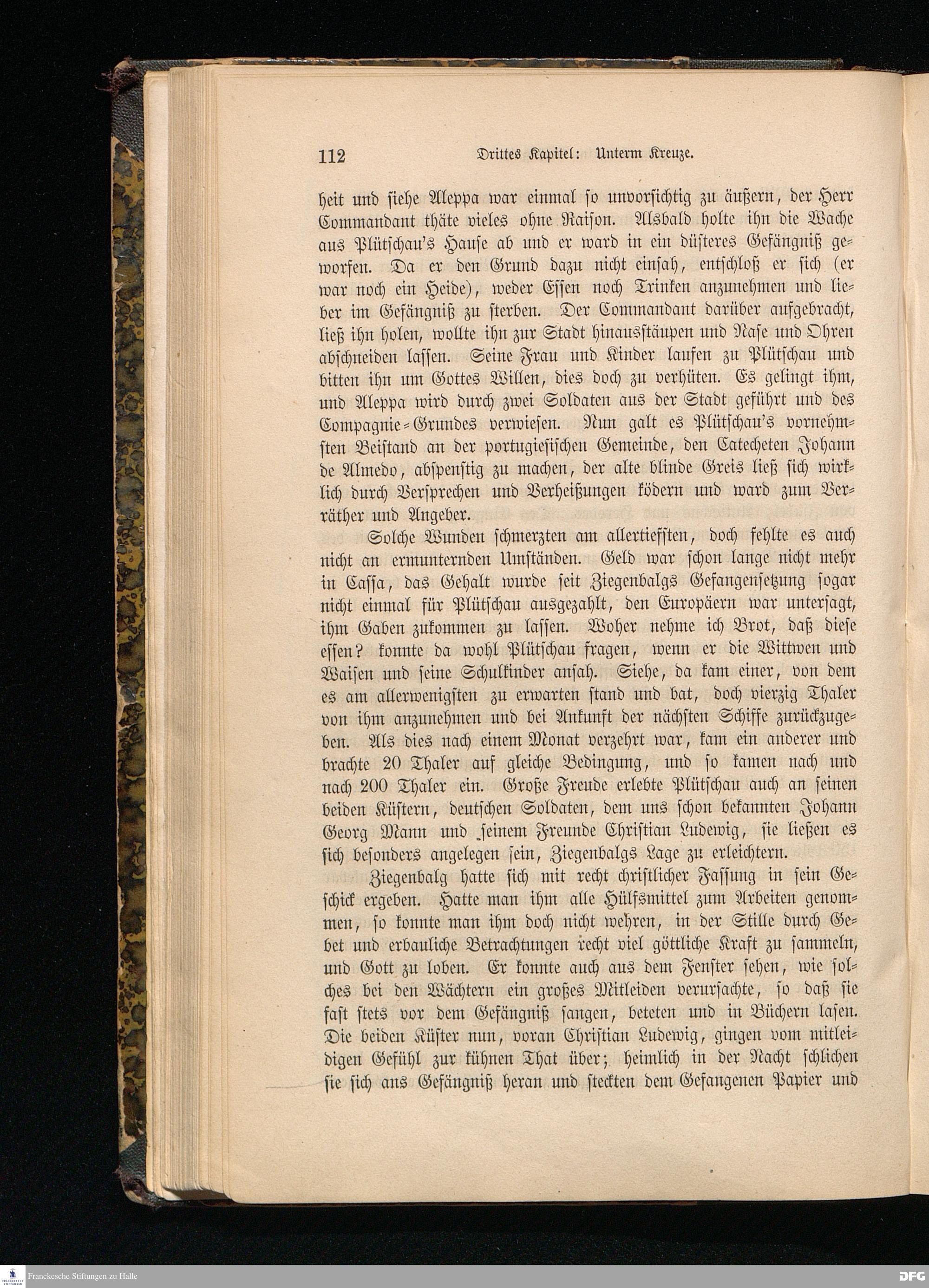 112 Drittes Kapitel: Unterm Kreuze.

heit und siehe Aleppa war einmal so unvorsichtig zu äußern, der Herr Commandant thäte vieles ohne Raison. Alsbald holte ihn die Wache aus Plütschau's Hause ab und er ward in ein düsteres Gefängniß geworfen. Da er den Grund dazu nicht einsah, entschloß er sich (er war noch ein Heide), weder Essen noch Trinken anzunehmen und lieber im Gefängniß zu sterben. Der Commandant darüber aufgebracht, ließ ihn holen, wollte ihn zur Stadt hinausstäupen und Nase und Ohren abschneiden lassen. Seine Frau und Kinder laufen zu Plütschau und bitten ihn um Gottes Willen, dies doch zu verhüten. Es gelingt ihm, und Aleppa wird durch zwei Soldaten aus der Stadt geführt und des Compagnie-Grundes verwiesen. Nun galt es Plütschau's vornehmsten Beistand an der portugiesischen Gemeinde, den Catecheten Johann de Almedo, abspenstig zu machen, der alte blinde Greis ließ sich wirklich durch Versprechen und Verheißungen ködern und ward zum Verräther und Angeber.

Solche Wunden schmerzten am allertiefsten, doch fehlte es auch nicht an ermunternden Umständen. Geld war schon lange nicht mehr in Cassa, das Gehalt wurde seit Ziegenbalgs Gefangensetzung sogar nicht einmal für Plütschau ausgezahlt, den Europäern war untersagt, ihm Gaben zukommen zu lassen. Woher nehme ich Brot, daß diese essen? konnte da wohl Plütschau fragen, wenn er die Wittwen und Waisen und seine Schulkinder ansah. Siehe, da kam einer, von dem es am allerwenigsten zu erwarten stand und bat, doch vierzig Thaler von ihm anzunehmen und bei Ankunft der nächsten Schiffe zurückzugeben. Als dies nach einem Monat verzehrt war, kam ein anderer und brachte 20 Thaler auf gleiche Bedingung, und so kamen nach und nach 200 Thaler ein. Große Freude erlebte Plütschau auch an seinen beiden Küstern, deutschen Soldaten, dem uns schon bekannten Johann Georg Mann und seinem Freunde Christian Ludewig, sie ließen es sich besonders angelegen sein, Ziegenbalgs Lage zu erleichtern.

Ziegenbalg hatte sich mit recht christlicher Fassung in sein Geschick ergeben. Hatte man ihm alle Hülfsmittel zum Arbeiten genommen, so konnte man ihm doch nicht wehren, in der Stille durch Gebet und erbauliche Betrachtungen recht viel göttliche Kraft zu sammeln, und Gott zu loben. Er konnte auch aus dem Fenster sehen, wie solches bei den Wächtern ein großes Mitleiden verursachte, so daß sie fast stets vor dem Gefängniß sangen, beteten und in Büchern lasen. Die beiden Küster nun, voran Christian Ludewig, gingen vom mitleidigen Gefühl zur kühnen That über; heimlich in der Nacht schlichen sie sich ans Gefängniß heran und steckten dem Gefangenen Papier und

Franckesche Stiftungen zu Halle

DFG